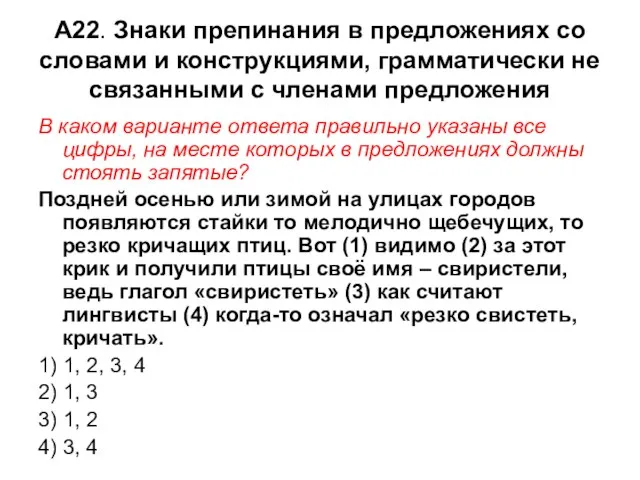 А22. Знаки препинания в предложениях со словами и конструкциями, грамматически не связанными с членами предложения

В каком варианте ответа правильно указаны все цифры, на месте которых в предложениях должны стоять запятые?

Поздней осенью или зимой на улицах городов появляются стайки то мелодично щебечущих, то резко кричащих птиц. Вот (1) видимо (2) за этот крик и получили птицы своё имя – свиристели, ведь глагол «свиристеть» (3) как считают лингвисты (4) когда-то означал «резко свистеть, кричать».

1) 1, 2, 3, 4

2) 1, 3

3) 1, 2

4) 3, 4